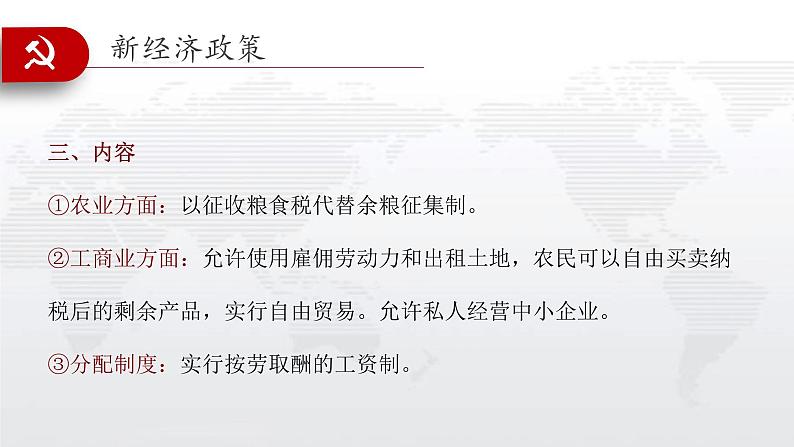 新经济政策

三、内容

①农业方面：以征收粮食税代替余粮征集制。

②工商业方面：允许使用雇佣劳动力和出租土地，农民可以自由买卖纳税后的剩余产品，实行自由贸易。允许私人经营中小企业。

③分配制度：实行按劳取酬的工资制。